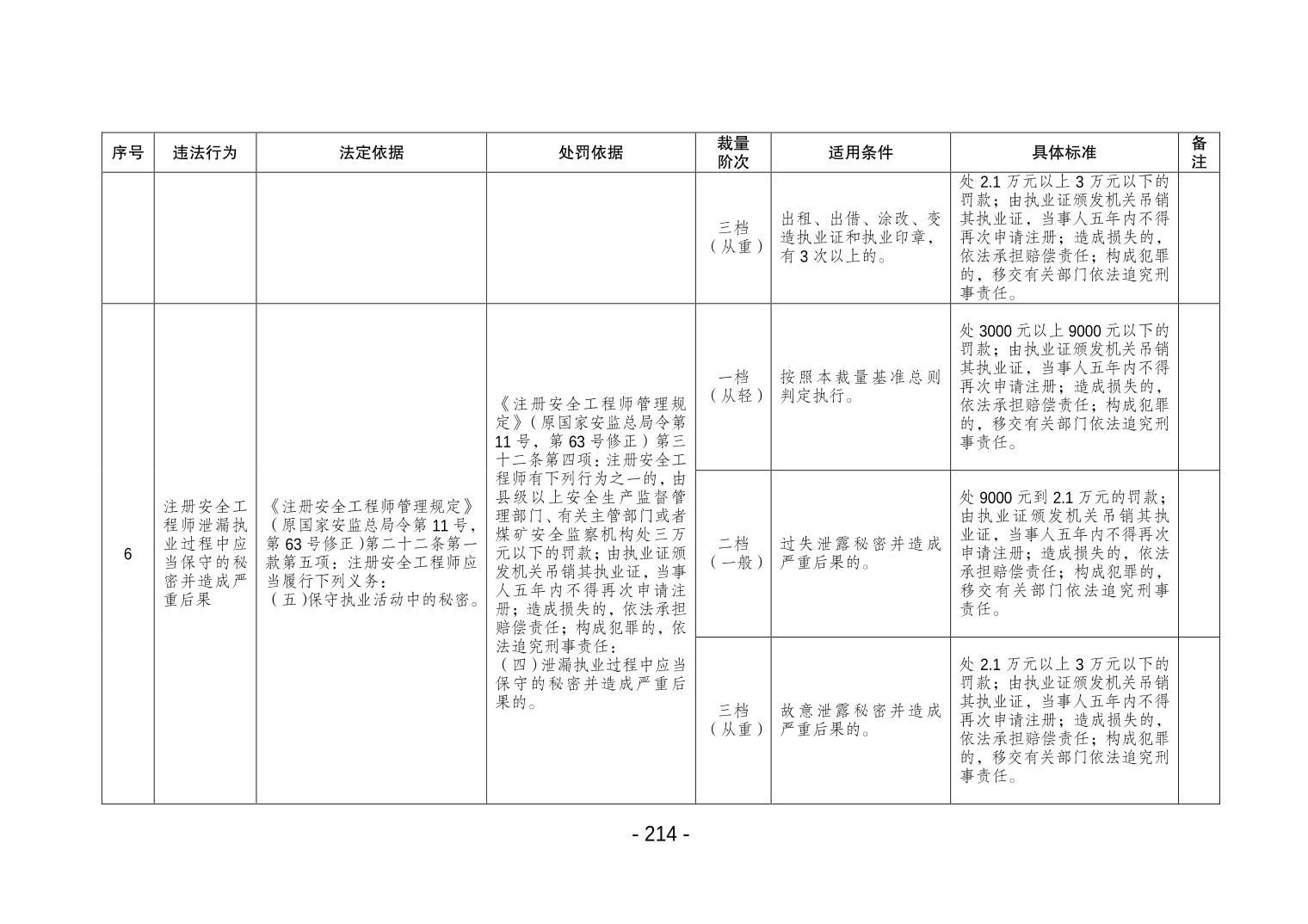 | 序号 | 违法行为 | 法定依据 | 处罚依据 | 裁量阶次 | 适用条件 | 具体标准 | 备注 |
|---|---|---|---|---|---|---|---|
|  |  |  |  | 三档（从重） | 出租、出借、涂改、变造执业证和执业印章，有3次以上的。 | 处2.1万元以上3万元以下的罚款；由执业证颁发机关吊销其执业证，当事人五年内不得再次申请注册；造成损失的，依法承担赔偿责任；构成犯罪的，移交有关部门依法追究刑事责任。 |  |
| 6 | 注册安全工程师泄漏执业过程中应当保守的秘密并造成严重后果 | 《注册安全工程师管理规定》（原国家安监总局令第11号，第63号修正）第二十二条第一款第五项：注册安全工程师应当履行下列义务：（五）保守执业活动中的秘密。 | 《注册安全工程师管理规定》（原国家安监总局令第11号，第63号修正）第三十二条第四项：注册安全工程师有下列行为之一的，由县级以上安全生产监督管理部门、有关主管部门或者煤矿安全监察机构处三万元以下的罚款；由执业证颁发机关吊销其执业证，当事人五年内不得再次申请注册；造成损失的，依法承担赔偿责任；构成犯罪的，依法追究刑事责任：（四）泄漏执业过程中应当保守的秘密并造成严重后果的。 | 一档（从轻） | 按照本裁量基准总则判定执行。 | 处3000元以上9000元以下的罚款；由执业证颁发机关吊销其执业证，当事人五年内不得再次申请注册；造成损失的，依法承担赔偿责任；构成犯罪的，移交有关部门依法追究刑事责任。 |  |
|  |  |  |  | 二档（一般） | 过失泄露秘密并造成严重后果的。 | 处9000元到2.1万元的罚款；由执业证颁发机关吊销其执业证，当事人五年内不得再次申请注册；造成损失的，依法承担赔偿责任；构成犯罪的，移交有关部门依法追究刑事责任。 |  |
|  |  |  |  | 三档（从重） | 故意泄露秘密并造成严重后果的。 | 处2.1万元以上3万元以下的罚款；由执业证颁发机关吊销其执业证，当事人五年内不得再次申请注册；造成损失的，依法承担赔偿责任；构成犯罪的，移交有关部门依法追究刑事责任。 |  |

- 214 -